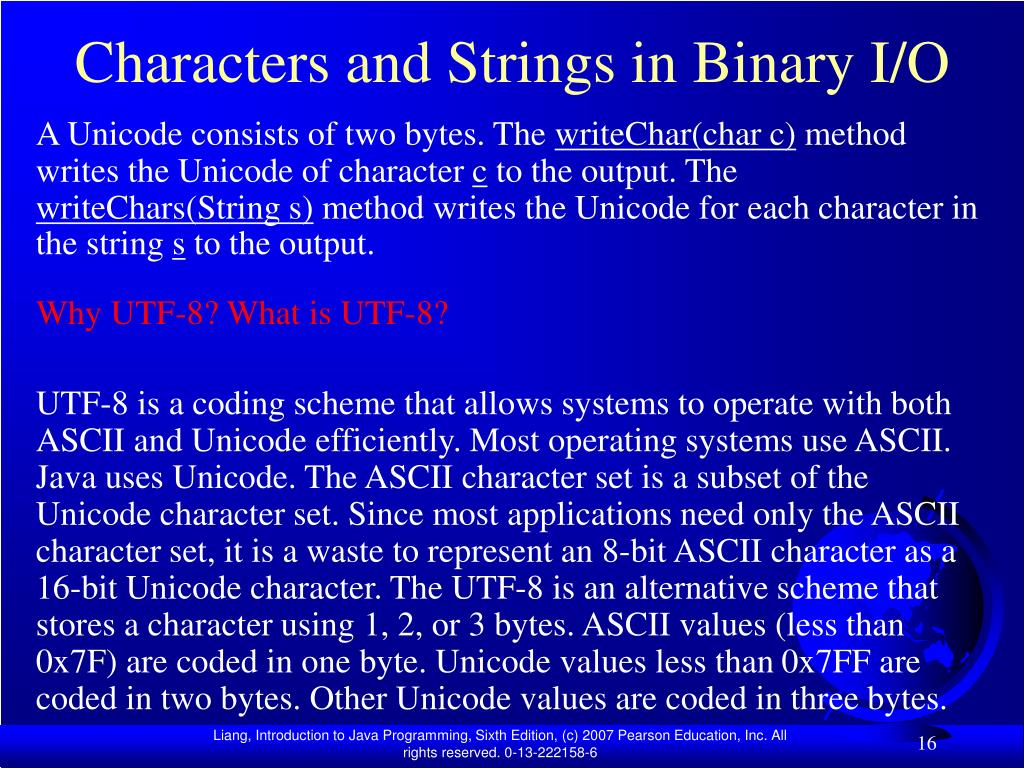 Characters and Strings in Binary I/O

A Unicode consists of two bytes. The writeChar(char c) method writes the Unicode of character c to the output. The writeChars(String s) method writes the Unicode for each character in the string s to the output.

Why UTF-8? What is UTF-8?

UTF-8 is a coding scheme that allows systems to operate with both ASCII and Unicode efficiently. Most operating systems use ASCII. Java uses Unicode. The ASCII character set is a subset of the Unicode character set. Since most applications need only the ASCII character set, it is a waste to represent an 8-bit ASCII character as a 16-bit Unicode character. The UTF-8 is an alternative scheme that stores a character using 1, 2, or 3 bytes. ASCII values (less than 0x7F) are coded in one byte. Unicode values less than 0x7FF are coded in two bytes. Other Unicode values are coded in three bytes.

Liang, Introduction to Java Programming, Sixth Edition, (c) 2007 Pearson Education, Inc. All rights reserved. 0-13-222158-6

16